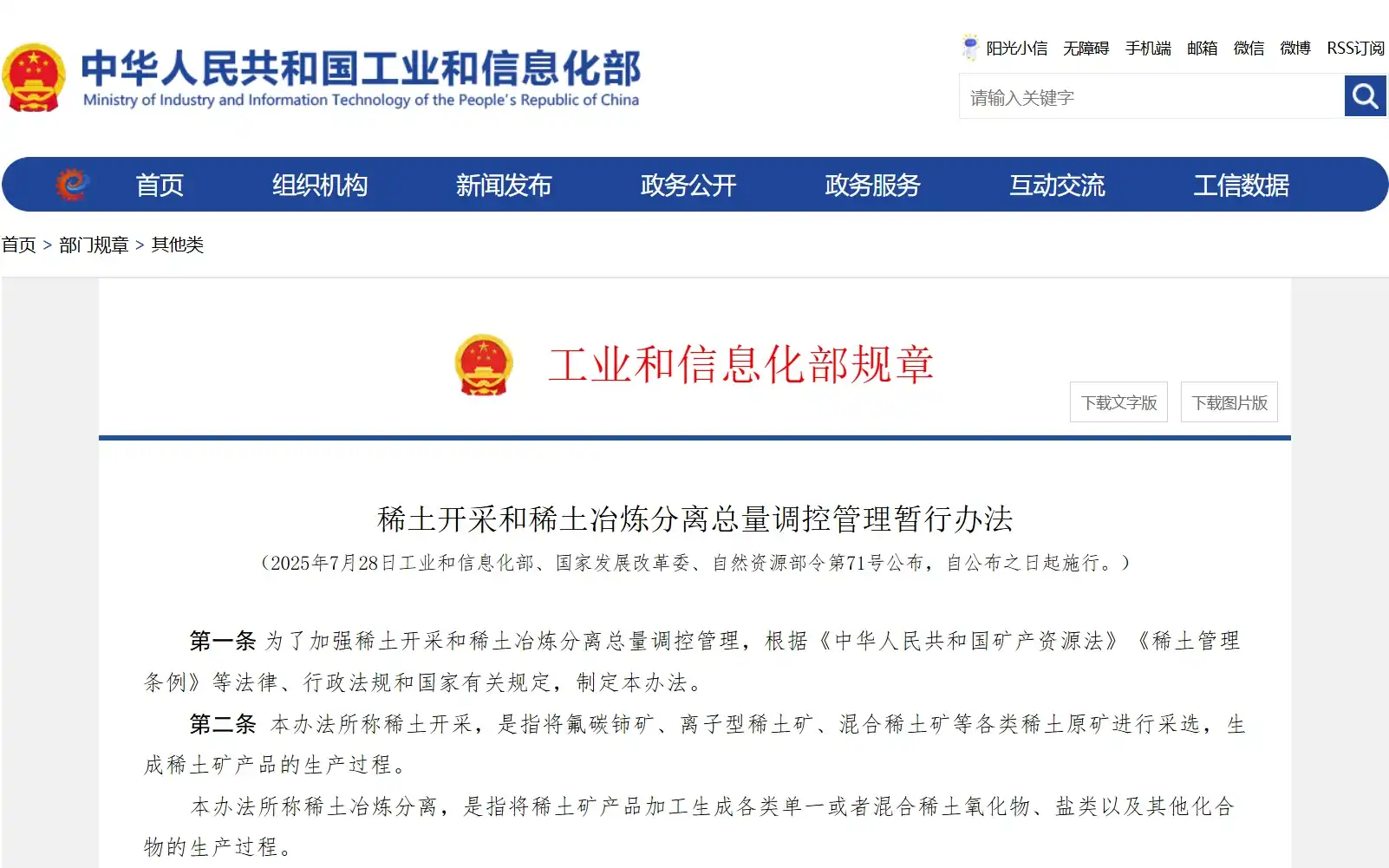 中华人民共和国工业和信息化部
Ministry of Industry and Information Technology of the People's Republic of China

阳光小信 无障碍 手机端 邮箱 微信 微博 RSS订阅

请输入关键字

首页 组织机构 新闻发布 政务公开 政务服务 互动交流 工信数据

首页 > 部门规章 > 其他类

工业和信息化部规章

下载文字版 下载图片版

稀土开采和稀土冶炼分离总量调控管理暂行办法

（2025年7月28日工业和信息化部、国家发展改革委、自然资源部令第71号公布，自公布之日起施行。）

第一条 为了加强稀土开采和稀土冶炼分离总量调控管理，根据《中华人民共和国矿产资源法》《稀土管理条例》等法律、行政法规和国家有关规定，制定本办法。

第二条 本办法所称稀土开采，是指将氟碳铈矿、离子型稀土矿、混合稀土矿等各类稀土原矿进行采选，生成稀土矿产品的生产过程。

本办法所称稀土冶炼分离，是指将稀土矿产品加工生成各类单一或者混合稀土氧化物、盐类以及其他化合物的生产过程。